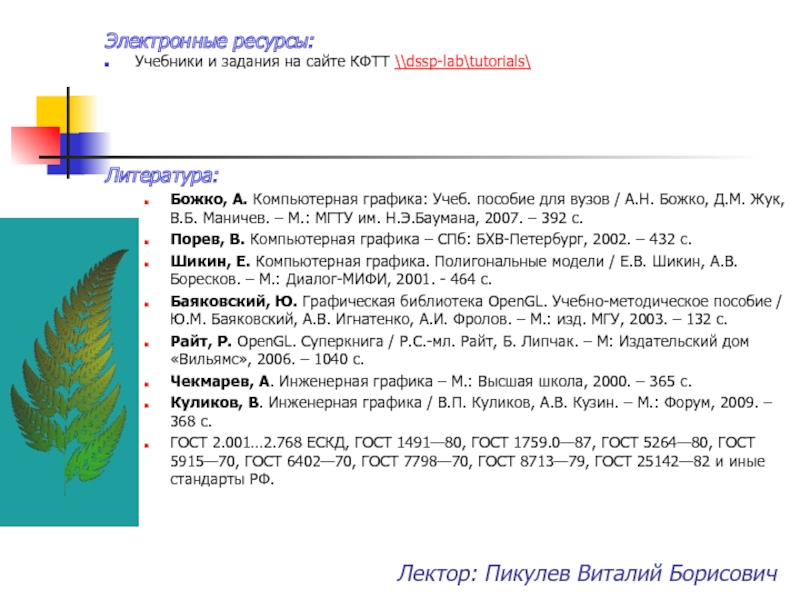 Электронные ресурсы:

Учебники и задания на сайте КФТТ \\dssp-lab\tutorials\

Литература:

Божко, А. Компьютерная графика: Учеб. пособие для вузов / А.Н. Божко, Д.М. Жук, В.Б. Маничев. – М.: МГТУ им. Н.Э.Баумана, 2007. – 392 с.

Порев, В. Компьютерная графика – СПб: БХВ-Петербург, 2002. – 432 с.

Шикин, Е. Компьютерная графика. Полигональные модели / Е.В. Шикин, А.В. Боресков. – М.: Диалог-МИФИ, 2001. - 464 с.

Баяковский, Ю. Графическая библиотека OpenGL. Учебно-методическое пособие / Ю.М. Баяковский, А.В. Игнатенко, А.И. Фролов. – М.: изд. МГУ, 2003. – 132 с.

Райт, Р. OpenGL. Суперкнига / Р.С.-мл. Райт, Б. Липчак. – М: Издательский дом «Вильямс», 2006. – 1040 с.

Чекмарев, А. Инженерная графика – М.: Высшая школа, 2000. – 365 с.

Куликов, В. Инженерная графика / В.П. Куликов, А.В. Кузин. – М.: Форум, 2009. – 368 с.

ГОСТ 2.001…2.768 ЕСКД, ГОСТ 1491—80, ГОСТ 1759.0—87, ГОСТ 5264—80, ГОСТ 5915—70, ГОСТ 6402—70, ГОСТ 7798—70, ГОСТ 8713—79, ГОСТ 25142—82 и иные стандарты РФ.

Лектор: Пикулев Виталий Борисович